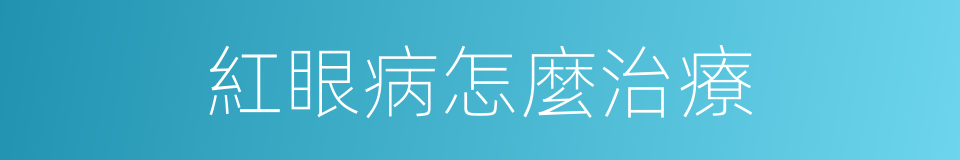 紅眼病怎麼治療